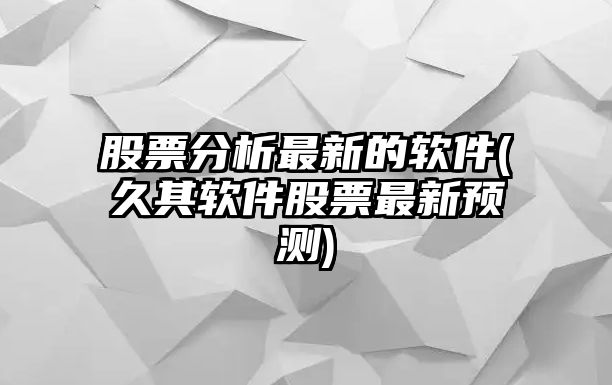 股票分析最新的软件(久其软件股票最新预测)